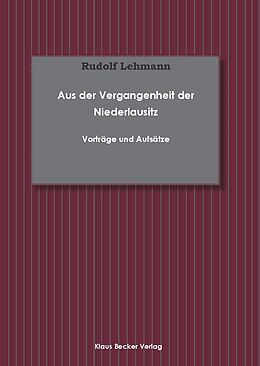 Rudolf Lehmann

Aus der Vergangenheit der Niederlausitz

Vorträge und Aufsätze

Klaus Becker Verlag